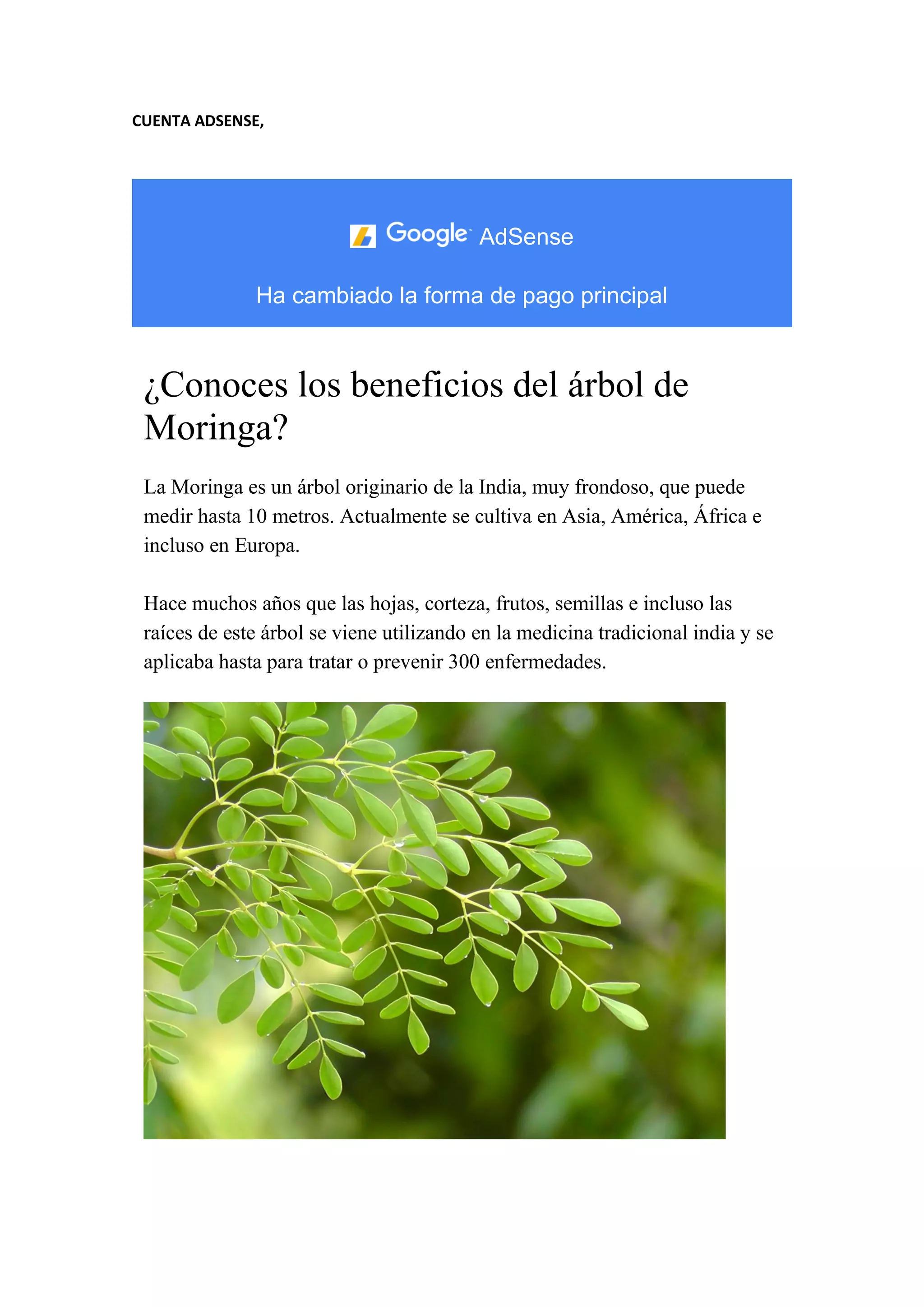 CUENTA ADSENSE,

Google™ AdSense

Ha cambiado la forma de pago principal

¿Conoces los beneficios del árbol de Moringa?

La Moringa es un árbol originario de la India, muy frondoso, que puede medir hasta 10 metros. Actualmente se cultiva en Asia, América, África e incluso en Europa.

Hace muchos años que las hojas, corteza, frutos, semillas e incluso las raíces de este árbol se viene utilizando en la medicina tradicional india y se aplicaba hasta para tratar o prevenir 300 enfermedades.